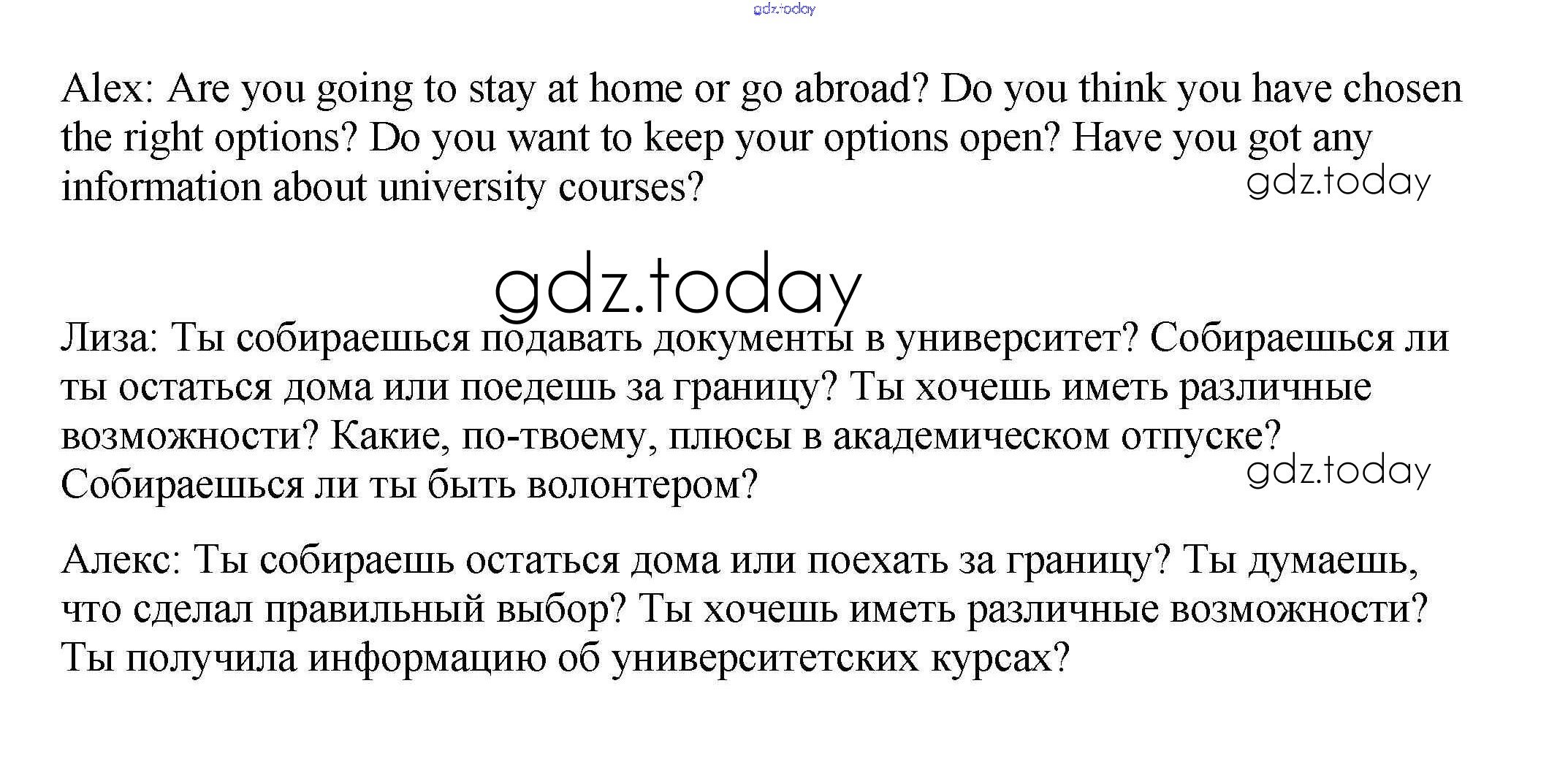 Alex: Are you going to stay at home or go abroad? Do you think you have chosen the right options? Do you want to keep your options open? Have you got any information about university courses?

Лиза: Ты собираешься подавать документы в университет? Собираешься ли ты остаться дома или поедешь за границу? Ты хочешь иметь различные возможности? Какие, по-твоему, плюсы в академическом отпуске? Собираешься ли ты быть волонтером?

Алекс: Ты собираешь остаться дома или поехать за границу? Ты думаешь, что сделал правильный выбор? Ты хочешь иметь различные возможности? Ты получила информацию об университетских курсах?

gdz.today